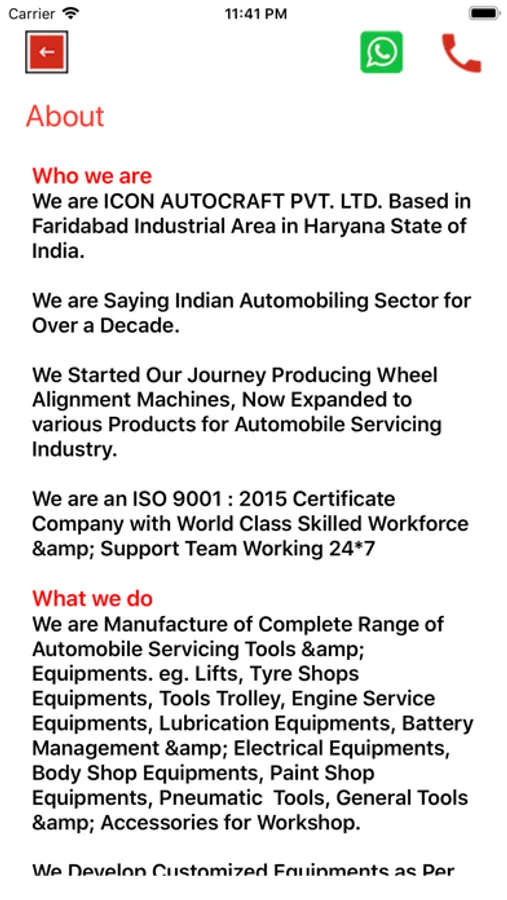 Carrier 11:41 PM

About

Who we are
We are ICON AUTOCRAFT PVT. LTD. Based in Faridabad Industrial Area in Haryana State of India.

We are Saying Indian Automobiling Sector for Over a Decade.

We Started Our Journey Producing Wheel Alignment Machines, Now Expanded to various Products for Automobile Servicing Industry.

We are an ISO 9001 : 2015 Certificate Company with World Class Skilled Workforce &amp; Support Team Working 24*7

What we do
We are Manufacture of Complete Range of Automobile Servicing Tools &amp; Equipments. eg. Lifts, Tyre Shops Equipments, Tools Trolley, Engine Service Equipments, Lubrication Equipments, Battery Management &amp; Electrical Equipments, Body Shop Equipments, Paint Shop Equipments, Pneumatic Tools, General Tools &amp; Accessories for Workshop.

We Develop Customized Equipments as Per